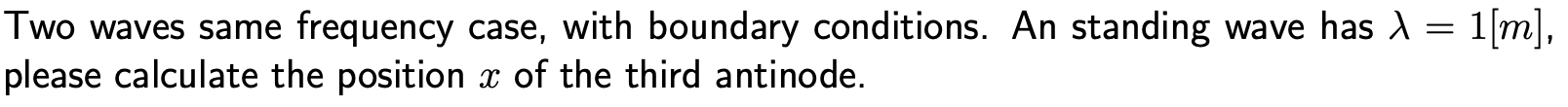 Two waves same frequency case, with boundary conditions. An standing wave has $\lambda = 1[m]$, please calculate the position $x$ of the third antinode.